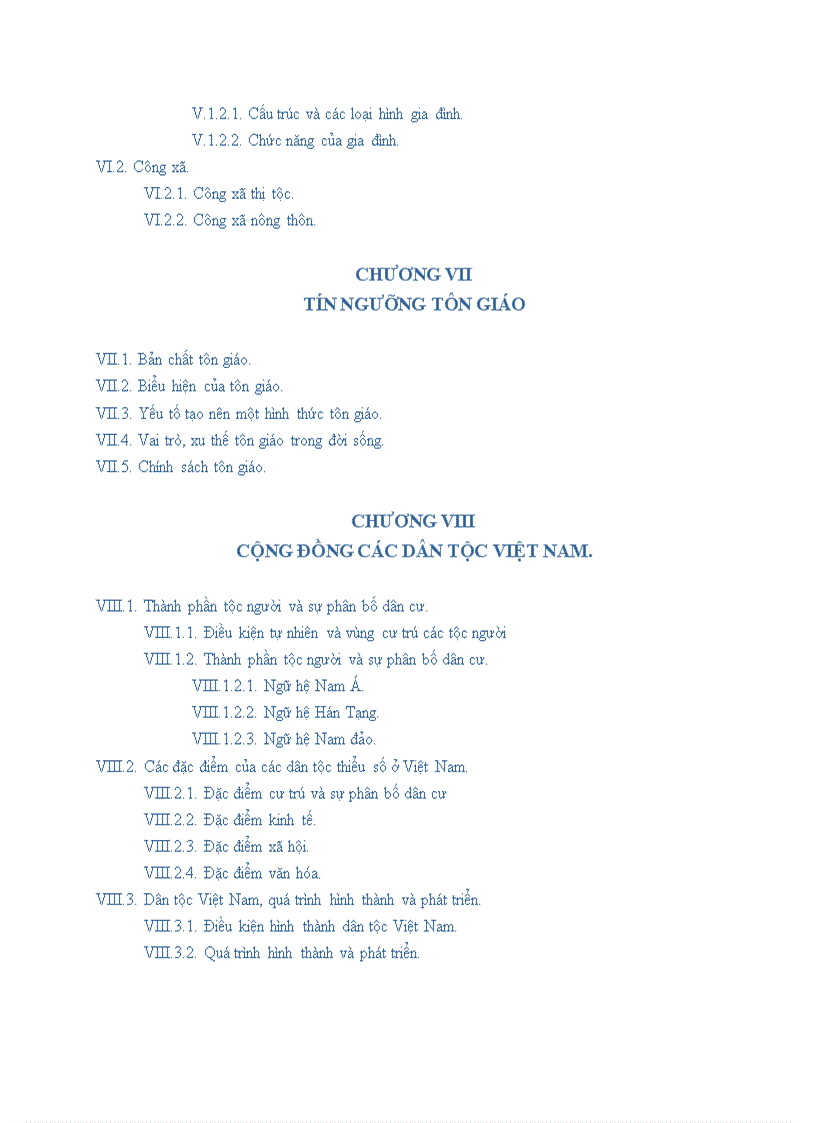 V.1.2.1. Cấu trúc và các loại hình gia đình.

V.1.2.2. Chức năng của gia đình.

VI.2. Công xã.

VI.2.1. Công xã thị tộc.

VI.2.2. Công xã nông thôn.

CHƯƠNG VII
TÍN NGƯỠNG TÔN GIÁO

VII.1. Bản chất tôn giáo.

VII.2. Biểu hiện của tôn giáo.

VII.3. Yếu tố tạo nên một hình thức tôn giáo.

VII.4. Vai trò, xu thế tôn giáo trong đời sống.

VII.5. Chính sách tôn giáo.

CHƯƠNG VIII
CỘNG ĐỒNG CÁC DÂN TỘC VIỆT NAM.

VIII.1. Thành phần tộc người và sự phân bố dân cư.

VIII.1.1. Điều kiện tự nhiên và vùng cư trú các tộc người

VIII.1.2. Thành phần tộc người và sự phân bố dân cư.

VIII.1.2.1. Ngữ hệ Nam Á.

VIII.1.2.2. Ngữ hệ Hán Tạng.

VIII.1.2.3. Ngữ hệ Nam đảo.

VIII.2. Các đặc điểm của các dân tộc thiểu số ở Việt Nam.

VIII.2.1. Đặc điểm cư trú và sự phân bố dân cư

VIII.2.2. Đặc điểm kinh tế.

VIII.2.3. Đặc điểm xã hội.

VIII.2.4. Đặc điểm văn hóa.

VIII.3. Dân tộc Việt Nam, quá trình hình thành và phát triển.

VIII.3.1. Điều kiện hình thành dân tộc Việt Nam.

VIII.3.2. Quá trình hình thành và phát triển.